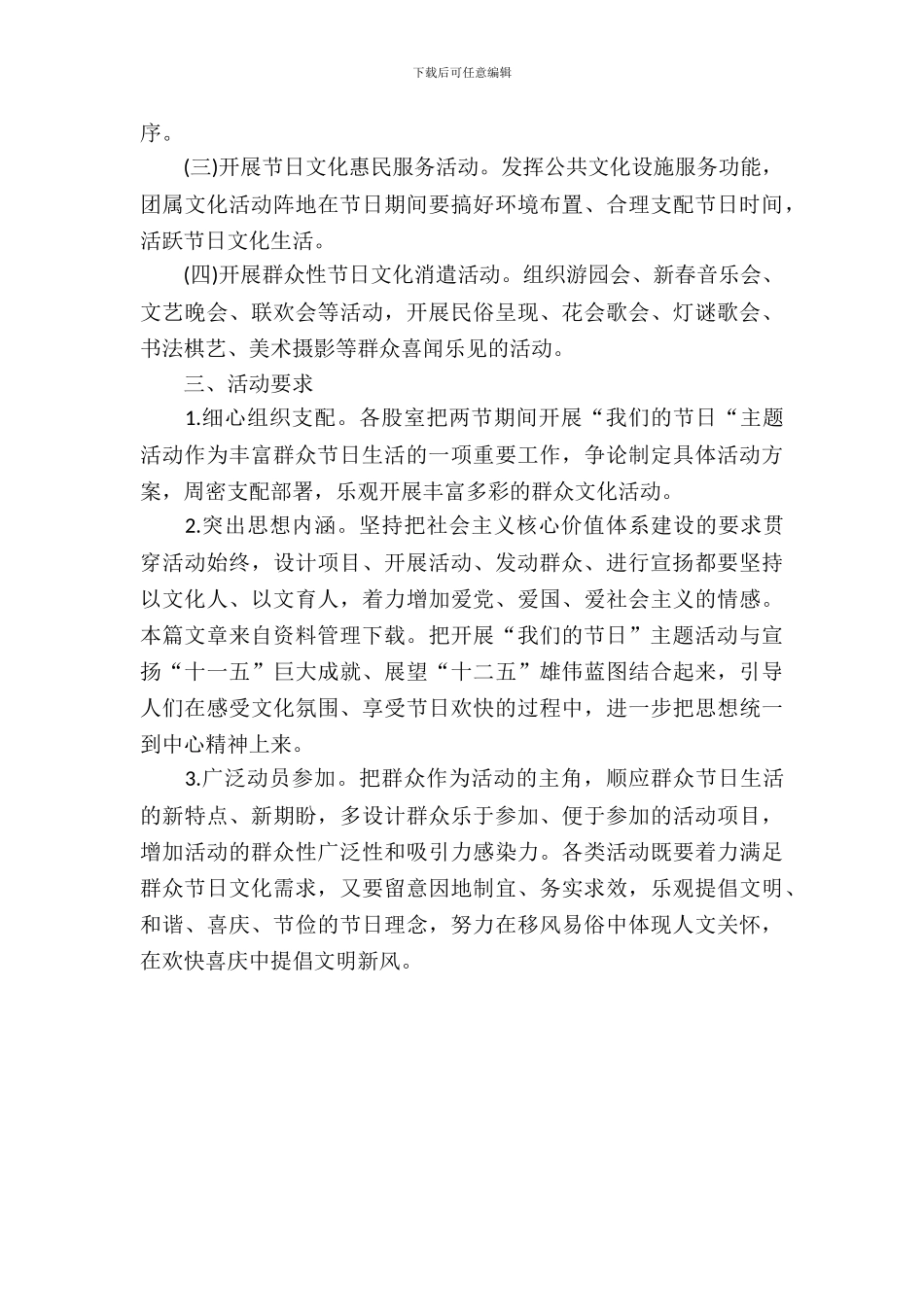 下载后可任意编辑

序。

(三)开展节日文化惠民服务活动。发挥公共文化设施服务功能，团属文化活动阵地在节日期间要搞好环境布置、合理支配节日时间，活跃节日文化生活。

(四)开展群众性节日文化消遣活动。组织游园会、新春音乐会、文艺晚会、联欢会等活动，开展民俗呈现、花会歌会、灯谜歌会、书法棋艺、美术摄影等群众喜闻乐见的活动。

三、活动要求

1.细心组织支配。各股室把两节期间开展“我们的节日“主题活动作为丰富群众节日生活的一项重要工作，争论制定具体活动方案，周密支配部署，乐观开展丰富多彩的群众文化活动。

2.突出思想内涵。坚持把社会主义核心价值体系建设的要求贯穿活动始终，设计项目、开展活动、发动群众、进行宣扬都要坚持以文化人、以文育人，着力增加爱党、爱国、爱社会主义的情感。本篇文章来自资料管理下载。把开展“我们的节日”主题活动与宣扬“十一五”巨大成就、展望“十二五”雄伟蓝图结合起来，引导人们在感受文化氛围、享受节日欢快的过程中，进一步把思想统一到中心精神上来。

3.广泛动员参加。把群众作为活动的主角，顺应群众节日生活的新特点、新期盼，多设计群众乐于参加、便于参加的活动项目，增加活动的群众性广泛性和吸引力感染力。各类活动既要着力满足群众节日文化需求，又要留意因地制宜、务实求效，乐观提倡文明、和谐、喜庆、节俭的节日理念，努力在移风易俗中体现人文关怀，在欢快喜庆中提倡文明新风。